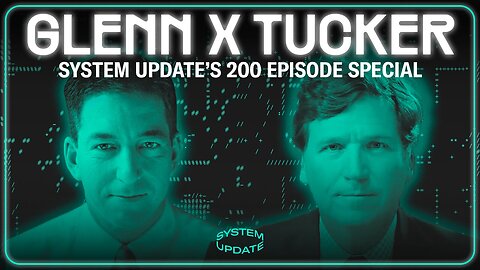 GLENN X TUCKER
SYSTEM UPDATE'S 200 EPISODE SPECIAL

SYSTEM UPDATE